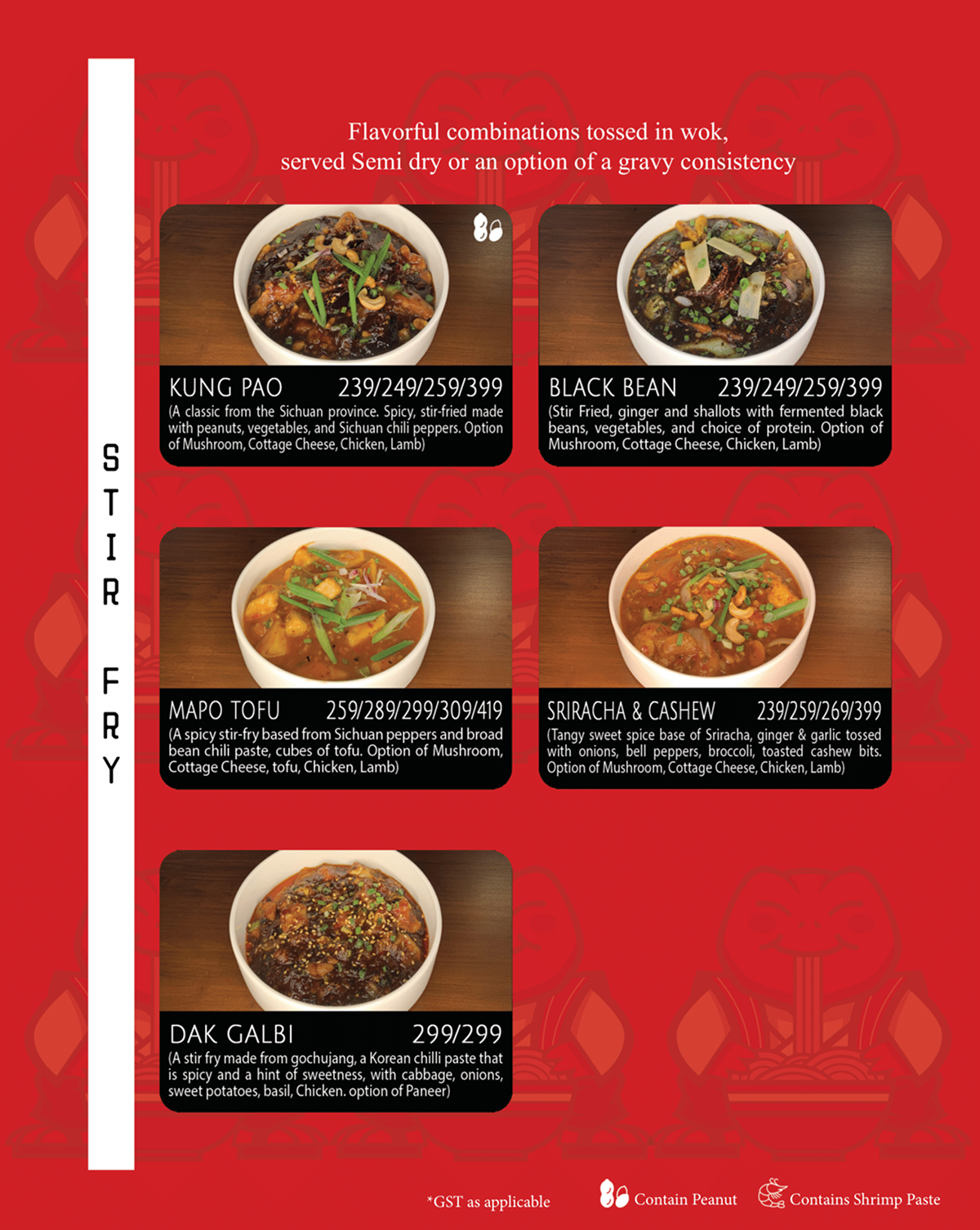 STIR FRY

Flavorful combinations tossed in wok, served Semi dry or an option of a gravy consistency

KUNG PAO 239/249/259/399
(A classic from the Sichuan province. Spicy, stir-fried made with peanuts, vegetables, and Sichuan chili peppers. Option of Mushroom, Cottage Cheese, Chicken, Lamb)

BLACK BEAN 239/249/259/399
(Stir Fried, ginger and shallots with fermented black beans, vegetables, and choice of protein. Option of Mushroom, Cottage Cheese, Chicken, Lamb)

MAPO TOFU 259/289/299/309/419
(A spicy stir-fry based from Sichuan peppers and broad bean chili paste, cubes of tofu. Option of Mushroom, Cottage Cheese, tofu, Chicken, Lamb)

SRIRACHA & CASHEW 239/259/269/399
(Tangy sweet spice base of Sriracha, ginger & garlic tossed with onions, bell peppers, broccoli, toasted cashew bits. Option of Mushroom, Cottage Cheese, Chicken, Lamb)

DAK GALBI 299/299
(A stir fry made from gochujang, a Korean chilli paste that is spicy and a hint of sweetness, with cabbage, onions, sweet potatoes, basil, Chicken. option of Paneer)

*GST as applicable Contain Peanut Contains Shrimp Paste